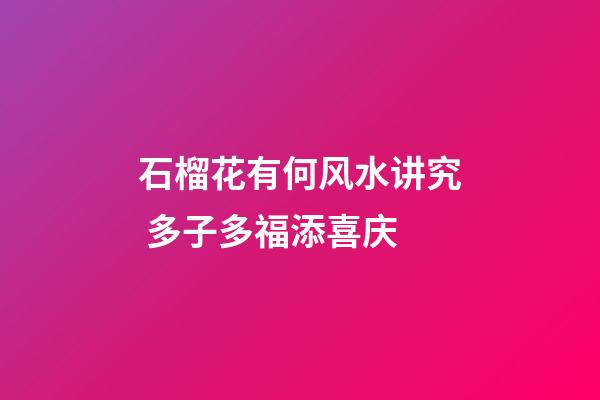 石榴花有何风水讲究
多子多福添喜庆